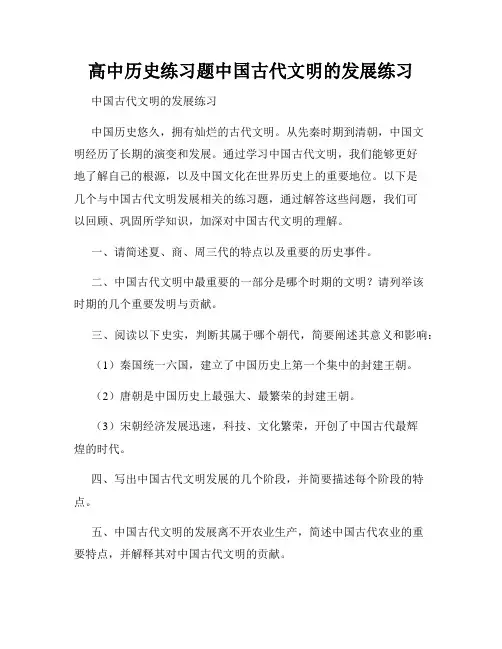 高中历史练习题中国古代文明的发展练习

中国古代文明的发展练习

中国历史悠久，拥有灿烂的古代文明。从先秦时期到清朝，中国文明经历了长期的演变和发展。通过学习中国古代文明，我们能够更好地了解自己的根源，以及中国文化在世界历史上的重要地位。以下是几个与中国古代文明发展相关的练习题，通过解答这些问题，我们可以回顾、巩固所学知识，加深对中国古代文明的理解。

一、请简述夏、商、周三代的特点以及重要的历史事件。

二、中国古代文明中最重要的一部分是哪个时期的文明？请列举该时期的几个重要发明与贡献。

三、阅读以下史实，判断其属于哪个朝代，简要阐述其意义和影响：

（1）秦国统一六国，建立了中国历史上第一个集中的封建王朝。

（2）唐朝是中国历史上最强大、最繁荣的封建王朝。

（3）宋朝经济发展迅速，科技、文化繁荣，开创了中国古代最辉煌的时代。

四、写出中国古代文明发展的几个阶段，并简要描述每个阶段的特点。

五、中国古代文明的发展离不开农业生产，简述中国古代农业的重要特点，并解释其对中国古代文明的贡献。